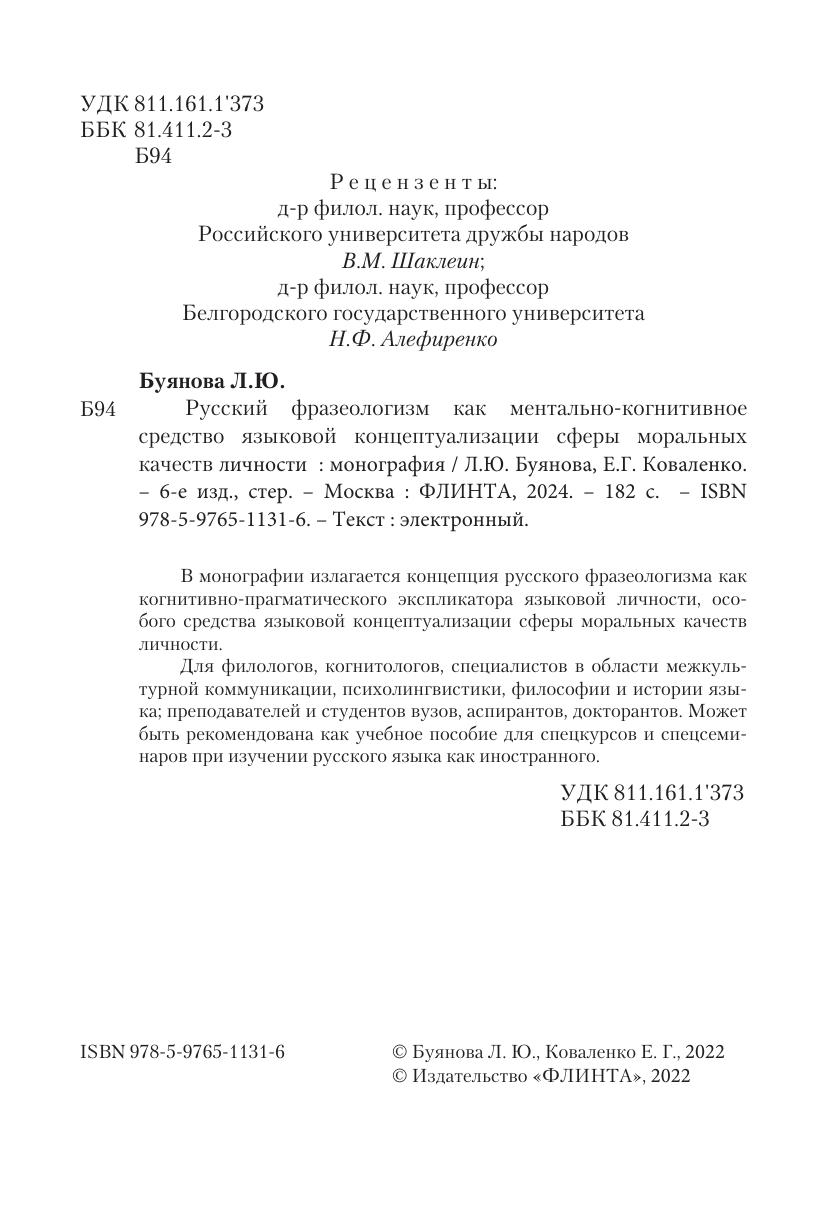 УДК 811.161.1'373
ББК 81.411.2-3
Б94

Рецензенты:
д-р филол. наук, профессор
Российского университета дружбы народов
В.М. Шаклеин;
д-р филол. наук, профессор
Белгородского государственного университета
Н.Ф. Алефиренко

Буянова Л.Ю.

Б94 Русский фразеологизм как ментально-когнитивное средство языковой концептуализации сферы моральных качеств личности : монография / Л.Ю. Буянова, Е.Г. Коваленко. – 6-е изд., стер. – Москва : ФЛИНТА, 2024. – 182 с. – ISBN 978-5-9765-1131-6. – Текст : электронный.

В монографии излагается концепция русского фразеологизма как когнитивно-прагматического экспликатора языковой личности, особого средства языковой концептуализации сферы моральных качеств личности.

Для филологов, когнитологов, специалистов в области межкультурной коммуникации, психолингвистики, философии и истории языка; преподавателей и студентов вузов, аспирантов, докторантов. Может быть рекомендована как учебное пособие для спецкурсов и спецсеминаров при изучении русского языка как иностранного.

УДК 811.161.1'373
ББК 81.411.2-3

ISBN 978-5-9765-1131-6

© Буянова Л. Ю., Коваленко Е. Г., 2022
© Издательство «ФЛИНТА», 2022